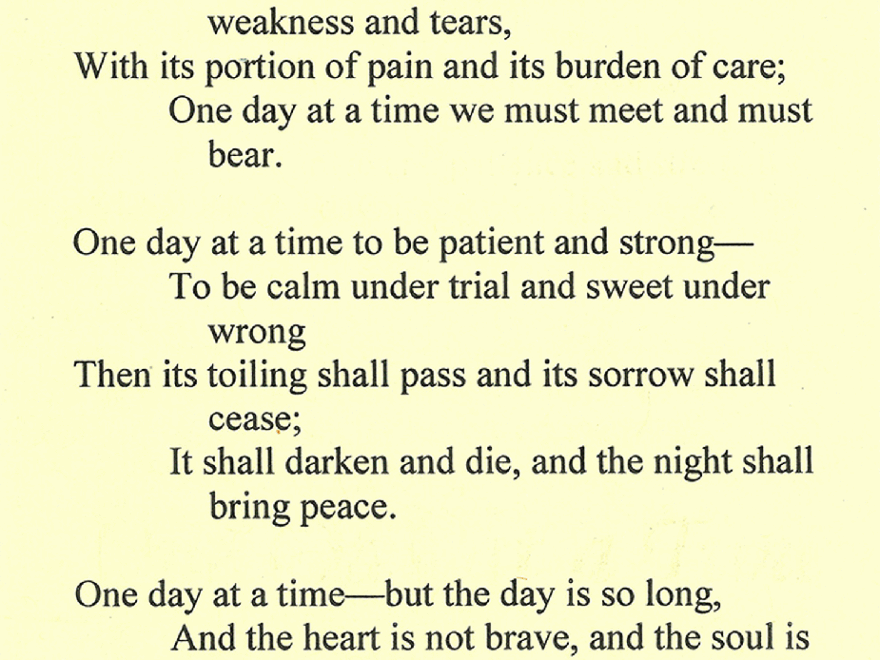 weakness and tears,
With its portion of pain and its burden of care;
One day at a time we must meet and must bear.

One day at a time to be patient and strong—
To be calm under trial and sweet under wrong
Then its toiling shall pass and its sorrow shall cease;
It shall darken and die, and the night shall bring peace.

One day at a time—but the day is so long,
And the heart is not brave, and the soul is